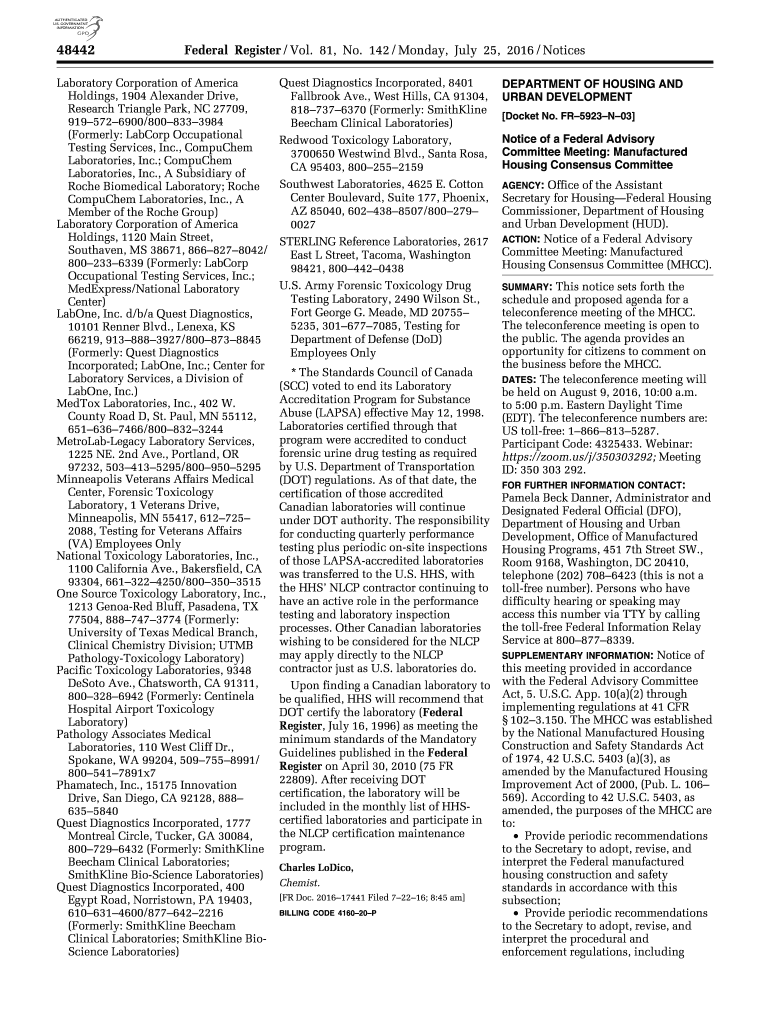 AUTHENTICATED U.S. GOVERNMENT INFORMATION GPO

48442 Federal Register / Vol. 81, No. 142 / Monday, July 25, 2016 / Notices

Laboratory Corporation of America Holdings, 1904 Alexander Drive, Research Triangle Park, NC 27709, 919–572–6900/800–833–3984 (Formerly: LabCorp Occupational Testing Services, Inc., CompuChem Laboratories, Inc.; CompuChem Laboratories, Inc., A Subsidiary of Roche Biomedical Laboratory; Roche CompuChem Laboratories, Inc., A Member of the Roche Group)
Laboratory Corporation of America Holdings, 1120 Main Street, Southaven, MS 38671, 866–827–8042/800–233–6339 (Formerly: LabCorp Occupational Testing Services, Inc.; MedExpress/National Laboratory Center)
LabOne, Inc. d/b/a Quest Diagnostics, 10101 Renner Blvd., Lenexa, KS 66219, 913–888–3927/800–873–8845 (Formerly: Quest Diagnostics Incorporated; LabOne, Inc.; Center for Laboratory Services, a Division of LabOne, Inc.)
MedTox Laboratories, Inc., 402 W. County Road D, St. Paul, MN 55112, 651–636–7466/800–832–3244
MetroLab-Legacy Laboratory Services, 1225 NE. 2nd Ave., Portland, OR 97232, 503–413–5295/800–950–5295
Minneapolis Veterans Affairs Medical Center, Forensic Toxicology Laboratory, 1 Veterans Drive, Minneapolis, MN 55417, 612–725–2088, Testing for Veterans Affairs (VA) Employees Only
National Toxicology Laboratories, Inc., 1100 California Ave., Bakersfield, CA 93304, 661–322–4250/800–350–3515
One Source Toxicology Laboratory, Inc., 1213 Genoa-Red Bluff, Pasadena, TX 77504, 888–747–3774 (Formerly: University of Texas Medical Branch, Clinical Chemistry Division; UTMB Pathology-Toxicology Laboratory)
Pacific Toxicology Laboratories, 9348 DeSoto Ave., Chatsworth, CA 91311, 800–328–6942 (Formerly: Centinela Hospital Airport Toxicology Laboratory)
Pathology Associates Medical Laboratories, 110 West Cliff Dr., Spokane, WA 99204, 509–755–8991/800–541–7891x7
Phamatech, Inc., 15175 Innovation Drive, San Diego, CA 92128, 888–635–5840
Quest Diagnostics Incorporated, 1777 Montreal Circle, Tucker, GA 30084, 800–729–6432 (Formerly: SmithKline Beecham Clinical Laboratories; SmithKline Bio-Science Laboratories)
Quest Diagnostics Incorporated, 400 Egypt Road, Norristown, PA 19403, 610–631–4600/877–642–2216 (Formerly: SmithKline Beecham Clinical Laboratories; SmithKline Bio-Science Laboratories)
Quest Diagnostics Incorporated, 8401 Fallbrook Ave., West Hills, CA 91304, 818–737–6370 (Formerly: SmithKline Beecham Clinical Laboratories)
Redwood Toxicology Laboratory, 3700650 Westwind Blvd., Santa Rosa, CA 95403, 800–255–2159
Southwest Laboratories, 4625 E. Cotton Center Boulevard, Suite 177, Phoenix, AZ 85040, 602–438–8507/800–279–0027
STERLING Reference Laboratories, 2617 East L Street, Tacoma, Washington 98421, 800–442–0438
U.S. Army Forensic Toxicology Drug Testing Laboratory, 2490 Wilson St., Fort George G. Meade, MD 20755–5235, 301–677–7085, Testing for Department of Defense (DoD) Employees Only

* The Standards Council of Canada (SCC) voted to end its Laboratory Accreditation Program for Substance Abuse (LAPSA) effective May 12, 1998. Laboratories certified through that program were accredited to conduct forensic urine drug testing as required by U.S. Department of Transportation (DOT) regulations. As of that date, the certification of those accredited Canadian laboratories will continue under DOT authority. The responsibility for conducting quarterly performance testing plus periodic on-site inspections of those LAPSA-accredited laboratories was transferred to the U.S. HHS, with the HHS' NLCP contractor continuing to have an active role in the performance testing and laboratory inspection processes. Other Canadian laboratories wishing to be considered for the NLCP may apply directly to the NLCP contractor just as U.S. laboratories do.

Upon finding a Canadian laboratory to be qualified, HHS will recommend that DOT certify the laboratory (Federal Register, July 16, 1996) as meeting the minimum standards of the Mandatory Guidelines published in the Federal Register on April 30, 2010 (75 FR 22809). After receiving DOT certification, the laboratory will be included in the monthly list of HHS-certified laboratories and participate in the NLCP certification maintenance program.

Charles LoDico,
Chemist.
[FR Doc. 2016–17441 Filed 7–22–16; 8:45 am]
BILLING CODE 4160–20–P

DEPARTMENT OF HOUSING AND URBAN DEVELOPMENT

[Docket No. FR–5923–N–03]

Notice of a Federal Advisory Committee Meeting: Manufactured Housing Consensus Committee

AGENCY: Office of the Assistant Secretary for Housing—Federal Housing Commissioner, Department of Housing and Urban Development (HUD).

ACTION: Notice of a Federal Advisory Committee Meeting: Manufactured Housing Consensus Committee (MHCC).

SUMMARY: This notice sets forth the schedule and proposed agenda for a teleconference meeting of the MHCC. The teleconference meeting is open to the public. The agenda provides an opportunity for citizens to comment on the business before the MHCC.

DATES: The teleconference meeting will be held on August 9, 2016, 10:00 a.m. to 5:00 p.m. Eastern Daylight Time (EDT). The teleconference numbers are: US toll-free: 1–866–813–5287. Participant Code: 4325433. Webinar: https://zoom.us/j/350303292; Meeting ID: 350 303 292.

FOR FURTHER INFORMATION CONTACT: Pamela Beck Danner, Administrator and Designated Federal Official (DFO), Department of Housing and Urban Development, Office of Manufactured Housing Programs, 451 7th Street SW., Room 9168, Washington, DC 20410, telephone (202) 708–6423 (this is not a toll-free number). Persons who have difficulty hearing or speaking may access this number via TTY by calling the toll-free Federal Information Relay Service at 800–877–8339.

SUPPLEMENTARY INFORMATION: Notice of this meeting provided in accordance with the Federal Advisory Committee Act, 5. U.S.C. App. 10(a)(2) through implementing regulations at 41 CFR § 102–3.150. The MHCC was established by the National Manufactured Housing Construction and Safety Standards Act of 1974, 42 U.S.C. 5403 (a)(3), as amended by the Manufactured Housing Improvement Act of 2000, (Pub. L. 106–569). According to 42 U.S.C. 5403, as amended, the purposes of the MHCC are to:

• Provide periodic recommendations to the Secretary to adopt, revise, and interpret the Federal manufactured housing construction and safety standards in accordance with this subsection;

• Provide periodic recommendations to the Secretary to adopt, revise, and interpret the procedural and enforcement regulations, including